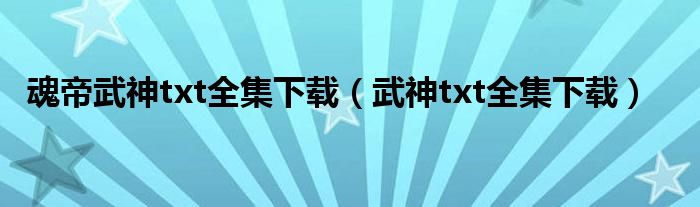 魂帝武神txt全集下载（武神txt全集下载）